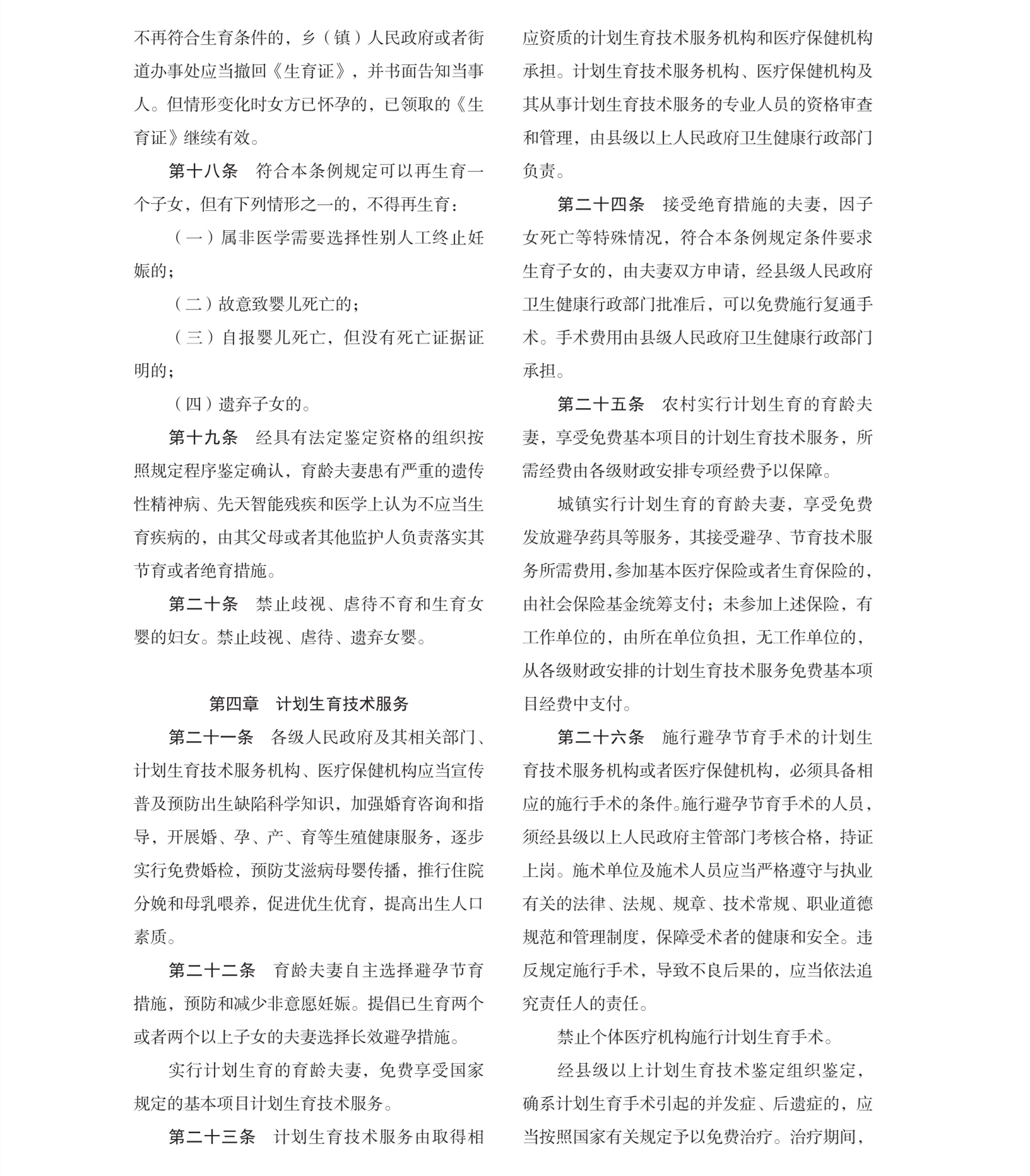 不再符合生育条件的，乡（镇）人民政府或者街道办事处应当撤回《生育证》，并书面告知当事人。但情形变化时女方已怀孕的，已领取的《生育证》继续有效。

第十八条　符合本条例规定可以再生育一个子女，但有下列情形之一的，不得再生育：

（一）属非医学需要选择性别人工终止妊娠的；

（二）故意致婴儿死亡的；

（三）自报婴儿死亡，但没有死亡证据证明的；

（四）遗弃子女的。

第十九条　经具有法定鉴定资格的组织按照规定程序鉴定确认，育龄夫妻患有严重的遗传性精神病、先天智能残疾和医学上认为不应当生育疾病的，由其父母或者其他监护人负责落实其节育或者绝育措施。

第二十条　禁止歧视、虐待不育和生育女婴的妇女。禁止歧视、虐待、遗弃女婴。

第四章　计划生育技术服务

第二十一条　各级人民政府及其相关部门、计划生育技术服务机构、医疗保健机构应当宣传普及预防出生缺陷科学知识，加强婚育咨询和指导，开展婚、孕、产、育等生殖健康服务，逐步实行免费婚检，预防艾滋病母婴传播，推行住院分娩和母乳喂养，促进优生优育，提高出生人口素质。

第二十二条　育龄夫妻自主选择避孕节育措施，预防和减少非意愿妊娠。提倡已生育两个或者两个以上子女的夫妻选择长效避孕措施。

实行计划生育的育龄夫妻，免费享受国家规定的基本项目计划生育技术服务。

第二十三条　计划生育技术服务由取得相应资质的计划生育技术服务机构和医疗保健机构承担。计划生育技术服务机构、医疗保健机构及其从事计划生育技术服务的专业人员的资格审查和管理，由县级以上人民政府卫生健康行政部门负责。

第二十四条　接受绝育措施的夫妻，因子女死亡等特殊情况，符合本条例规定条件要求生育子女的，由夫妻双方申请，经县级人民政府卫生健康行政部门批准后，可以免费施行复通手术。手术费用由县级人民政府卫生健康行政部门承担。

第二十五条　农村实行计划生育的育龄夫妻，享受免费基本项目的计划生育技术服务，所需经费由各级财政安排专项经费予以保障。

城镇实行计划生育的育龄夫妻，享受免费发放避孕药具等服务，其接受避孕、节育技术服务所需费用,参加基本医疗保险或者生育保险的，由社会保险基金统筹支付；未参加上述保险，有工作单位的，由所在单位负担，无工作单位的，从各级财政安排的计划生育技术服务免费基本项目经费中支付。

第二十六条　施行避孕节育手术的计划生育技术服务机构或者医疗保健机构，必须具备相应的施行手术的条件。施行避孕节育手术的人员，须经县级以上人民政府主管部门考核合格，持证上岗。施术单位及施术人员应当严格遵守与执业有关的法律、法规、规章、技术常规、职业道德规范和管理制度，保障受术者的健康和安全。违反规定施行手术，导致不良后果的，应当依法追究责任人的责任。

禁止个体医疗机构施行计划生育手术。

经县级以上计划生育技术鉴定组织鉴定，确系计划生育手术引起的并发症、后遗症的，应当按照国家有关规定予以免费治疗。治疗期间，